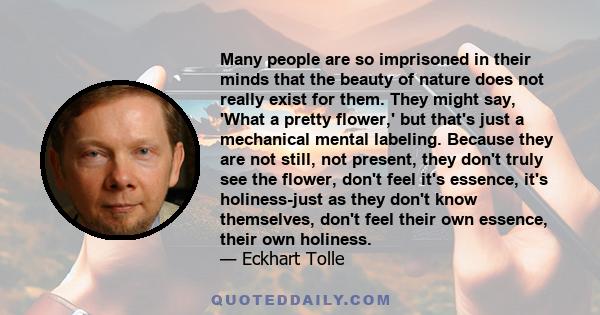 Many people are so imprisoned in their minds that the beauty of nature does not really exist for them. They might say, 'What a pretty flower,' but that's just a mechanical mental labeling. Because they are not still, not present, they don't truly see the flower, don't feel it's essence, it's holiness-just as they don't know themselves, don't feel their own essence, their own holiness.
— Eckhart Tolle

QUOTEDDAILY.COM